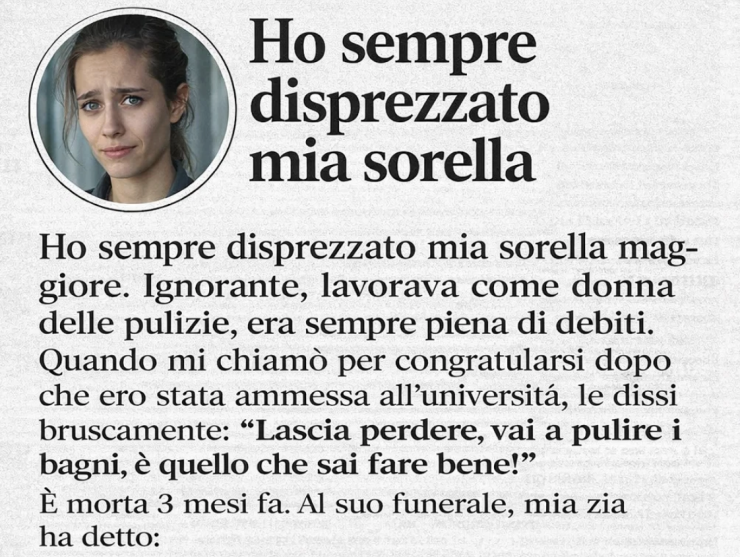 Ho sempre disprezzato mia sorella

Ho sempre disprezzato mia sorella maggiore. Ignorante, lavorava come donna delle pulizie, era sempre piena di debiti. Quando mi chiamò per congratularsi dopo che ero stata ammessa all'universitá, le dissi bruscamente: "Lascia perdere, vai a pulire i bagni, è quello che sai fare bene!"

È morta 3 mesi fa. Al suo funerale, mia zia ha detto: